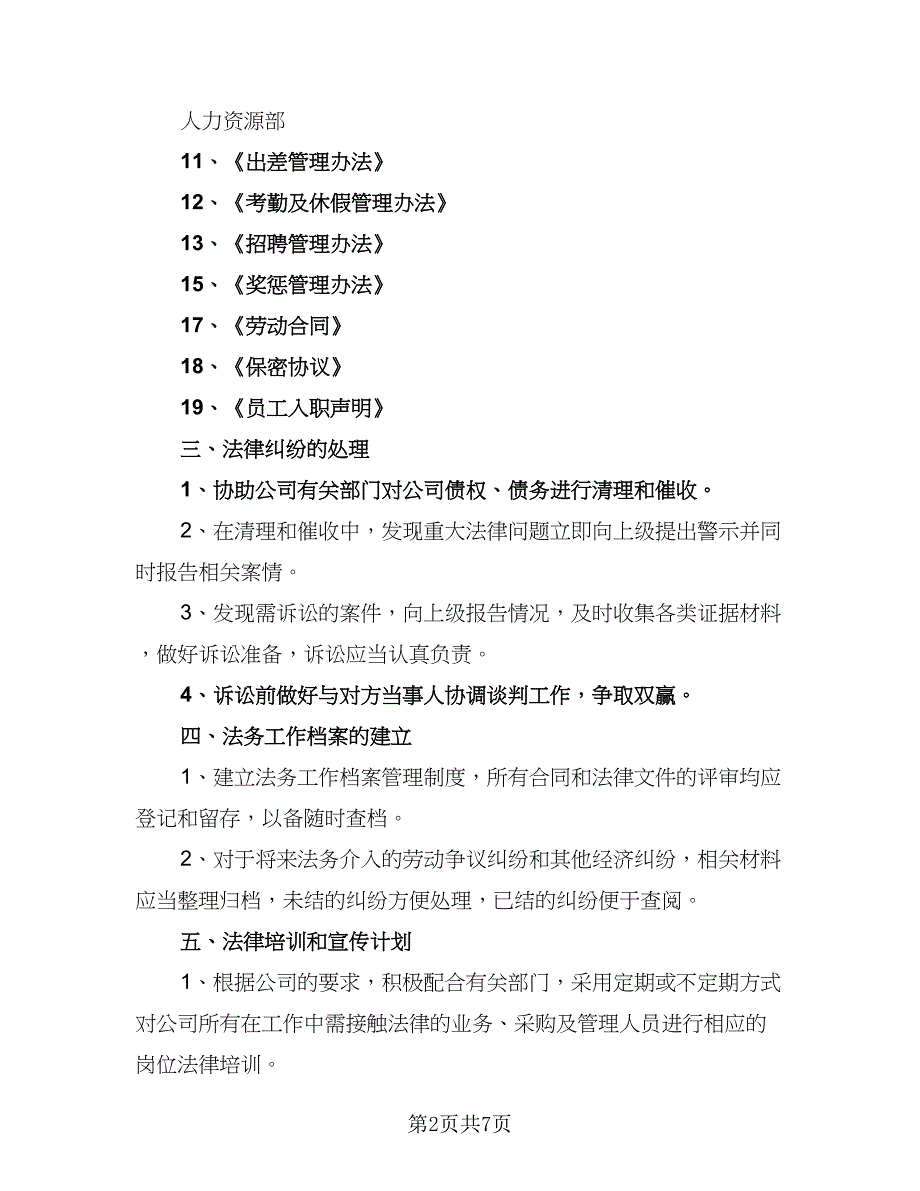 人力资源部

11、《出差管理办法》

12、《考勤及休假管理办法》

13、《招聘管理办法》

15、《奖惩管理办法》

17、《劳动合同》

18、《保密协议》

19、《员工入职声明》

三、法律纠纷的处理

1、协助公司有关部门对公司债权、债务进行清理和催收。

2、在清理和催收中，发现重大法律问题立即向上级提出警示并同时报告相关案情。

3、发现需诉讼的案件，向上级报告情况，及时收集各类证据材料，做好诉讼准备，诉讼应当认真负责。

4、诉讼前做好与对方当事人协调谈判工作，争取双赢。

四、法务工作档案的建立

1、建立法务工作档案管理制度，所有合同和法律文件的评审均应登记和留存，以备随时查档。

2、对于将来法务介入的劳动争议纠纷和其他经济纠纷，相关材料应当整理归档，未结的纠纷方便处理，已结的纠纷便于查阅。

五、法律培训和宣传计划

1、根据公司的要求，积极配合有关部门，采用定期或不定期方式对公司所有在工作中需接触法律的业务、采购及管理人员进行相应的岗位法律培训。

第2页共7页